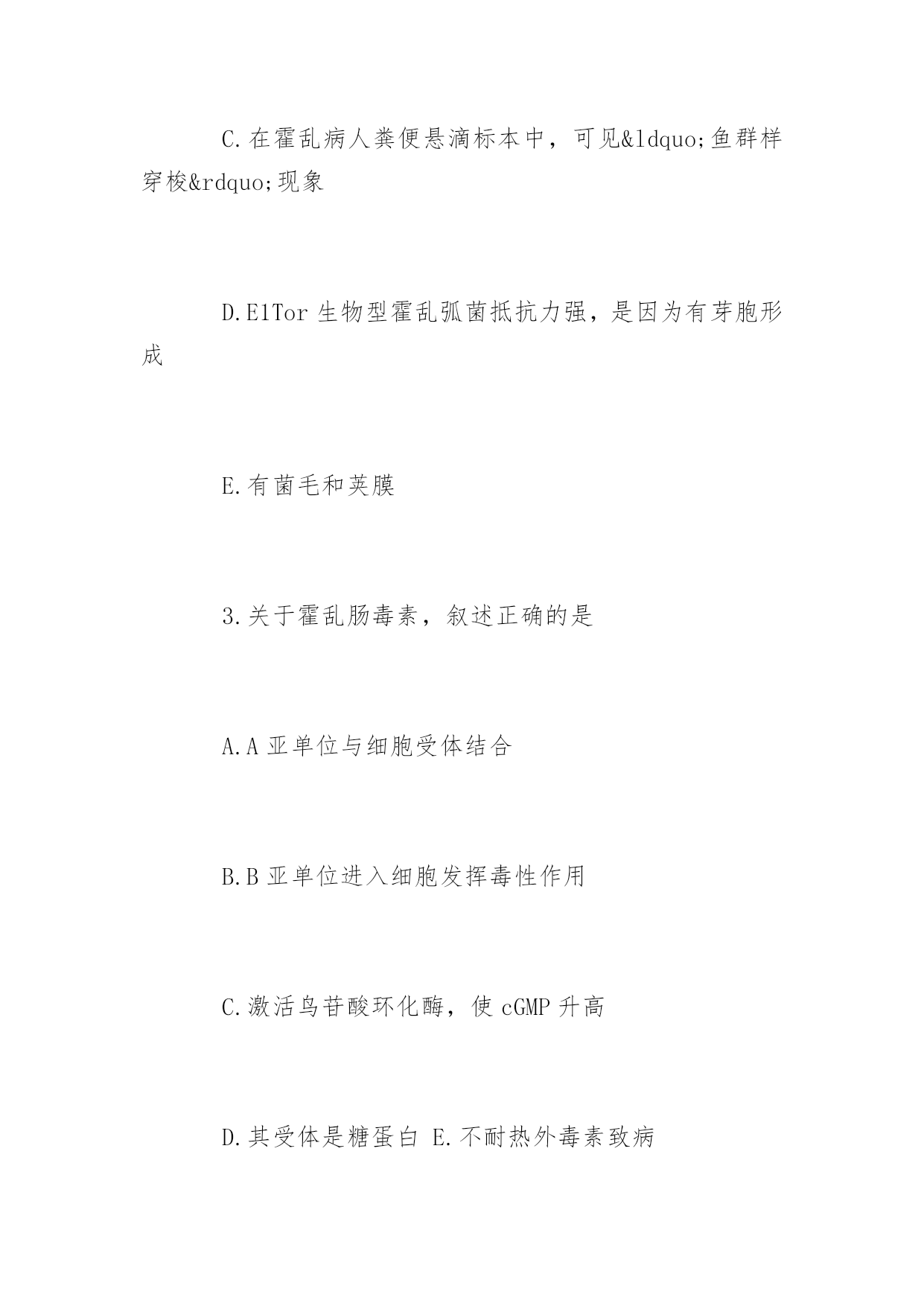 C.在霍乱病人粪便悬滴标本中，可见&ldquo;鱼群样穿梭&rdquo;现象

D.E1Tor 生物型霍乱弧菌抵抗力强，是因为有芽胞形成

E.有菌毛和荚膜

3.关于霍乱肠毒素，叙述正确的是

A.A 亚单位与细胞受体结合

B.B 亚单位进入细胞发挥毒性作用

C.激活鸟苷酸环化酶，使 cGMP 升高

D.其受体是糖蛋白 E.不耐热外毒素致病